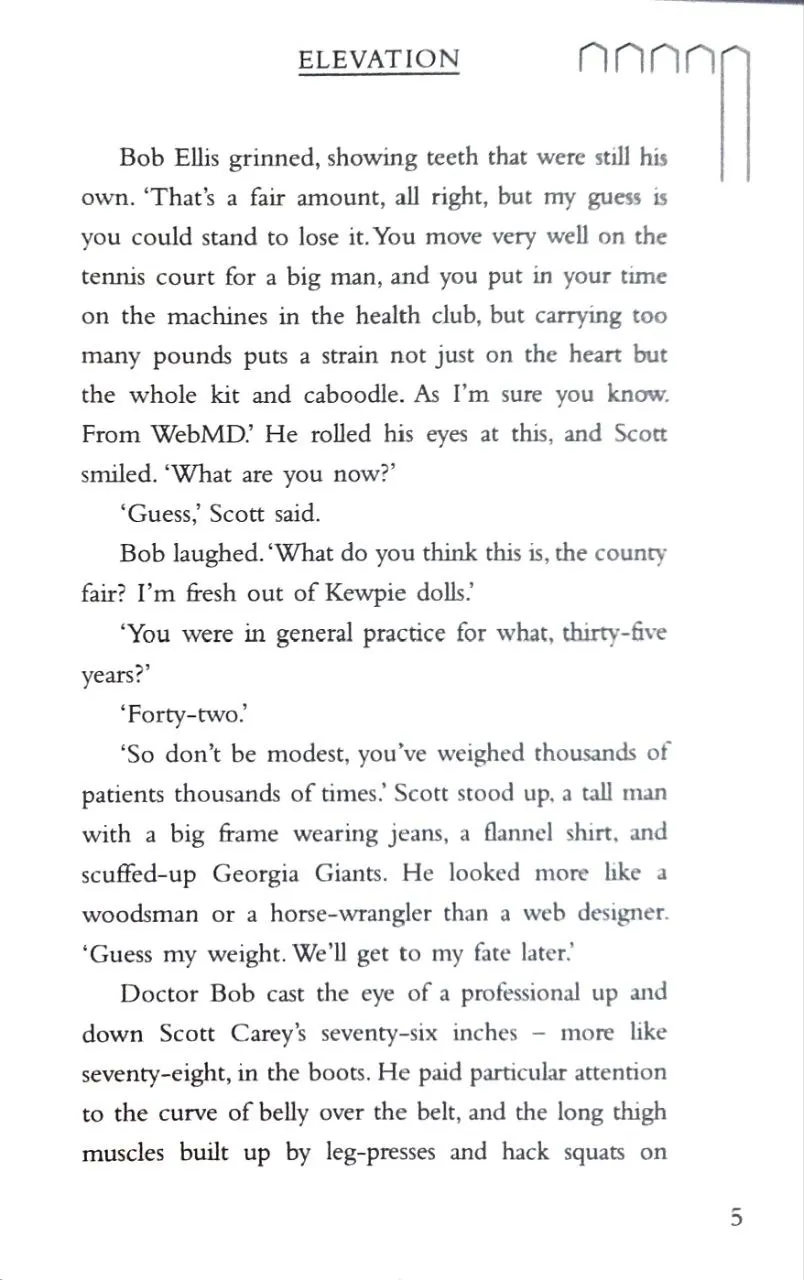 ELEVATION

Bob Ellis grinned, showing teeth that were still his own. 'That's a fair amount, all right, but my guess is you could stand to lose it. You move very well on the tennis court for a big man, and you put in your time on the machines in the health club, but carrying too many pounds puts a strain not just on the heart but the whole kit and caboodle. As I'm sure you know. From WebMD.' He rolled his eyes at this, and Scott smiled. 'What are you now?'

'Guess,' Scott said.

Bob laughed. 'What do you think this is, the county fair? I'm fresh out of Kewpie dolls.'

'You were in general practice for what, thirty-five years?'

'Forty-two.'

'So don't be modest, you've weighed thousands of patients thousands of times.' Scott stood up, a tall man with a big frame wearing jeans, a flannel shirt, and scuffed-up Georgia Giants. He looked more like a woodsman or a horse-wrangler than a web designer. 'Guess my weight. We'll get to my fate later.'

Doctor Bob cast the eye of a professional up and down Scott Carey's seventy-six inches – more like seventy-eight, in the boots. He paid particular attention to the curve of belly over the belt, and the long thigh muscles built up by leg-presses and hack squats on

5